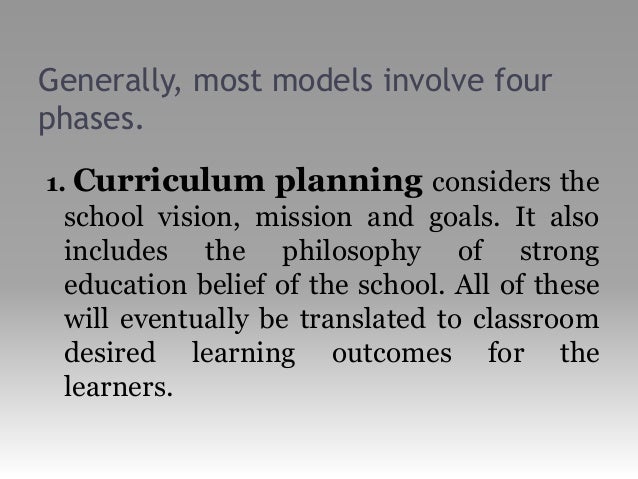 Generally, most models involve four phases.

1. Curriculum planning considers the school vision, mission and goals. It also includes the philosophy of strong education belief of the school. All of these will eventually be translated to classroom desired learning outcomes for the learners.